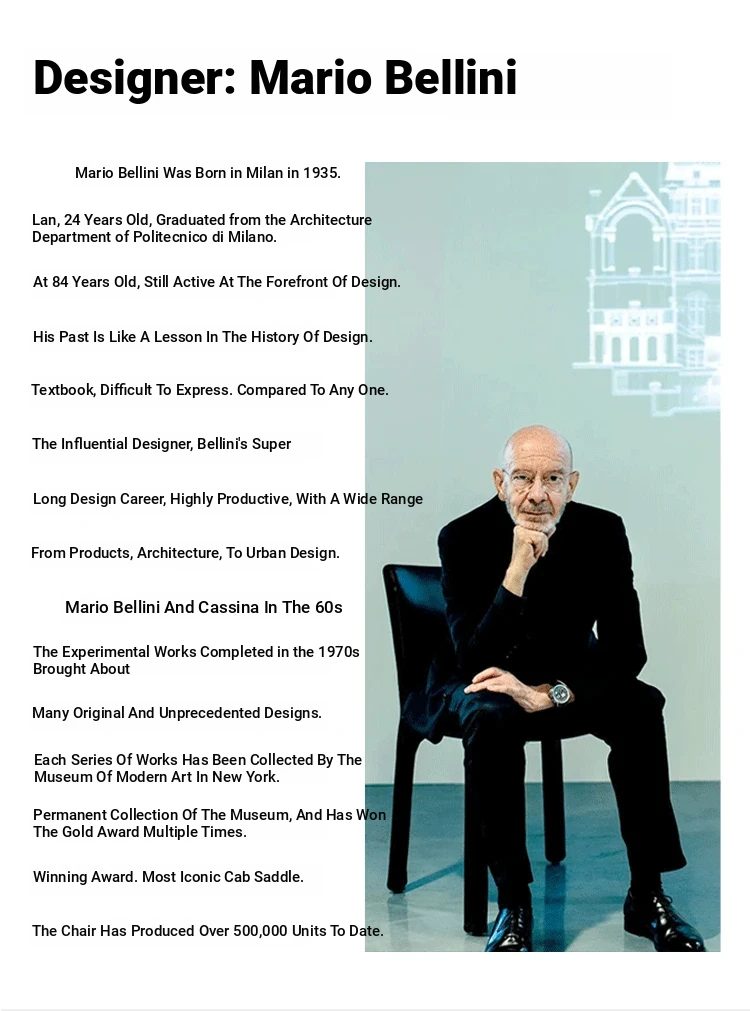 Designer: Mario Bellini

Mario Bellini Was Born in Milan in 1935.

Lan, 24 Years Old, Graduated from the Architecture Department of Politecnico di Milano.

At 84 Years Old, Still Active At The Forefront Of Design.

His Past Is Like A Lesson In The History Of Design.

Textbook, Difficult To Express. Compared To Any One.

The Influential Designer, Bellini's Super

Long Design Career, Highly Productive, With A Wide Range

From Products, Architecture, To Urban Design.

Mario Bellini And Cassina In The 60s

The Experimental Works Completed in the 1970s Brought About

Many Original And Unprecedented Designs.

Each Series Of Works Has Been Collected By The Museum Of Modern Art In New York.

Permanent Collection Of The Museum, And Has Won The Gold Award Multiple Times.

Winning Award. Most Iconic Cab Saddle.

The Chair Has Produced Over 500,000 Units To Date.